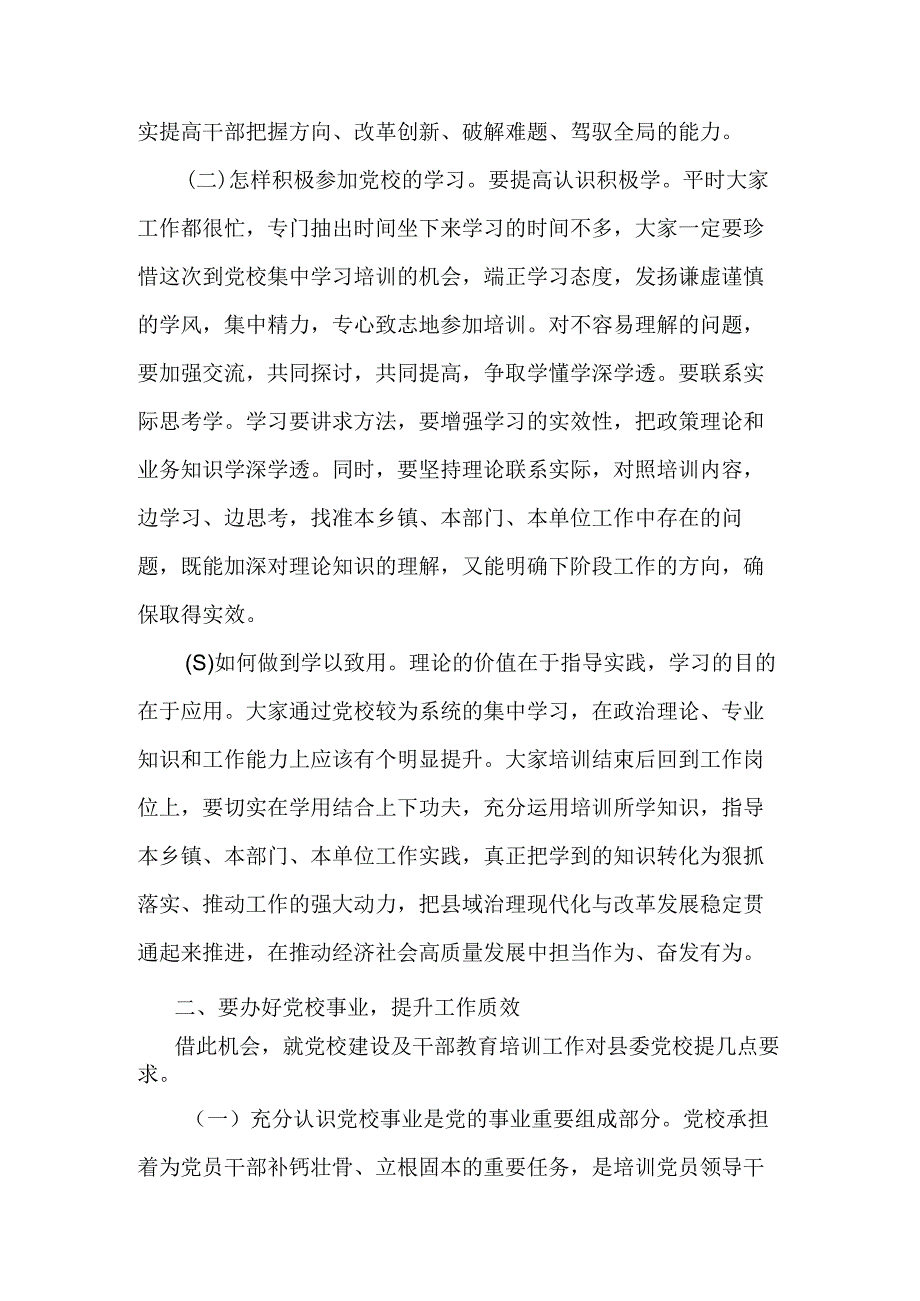 实提高干部把握方向、改革创新、破解难题、驾驭全局的能力。

(二)怎样积极参加党校的学习。要提高认识积极学。平时大家工作都很忙，专门抽出时间坐下来学习的时间不多，大家一定要珍惜这次到党校集中学习培训的机会，端正学习态度，发扬谦虚谨慎的学风，集中精力，专心致志地参加培训。对不容易理解的问题，要加强交流，共同探讨，共同提高，争取学懂学深学透。要联系实际思考学。学习要讲求方法，要增强学习的实效性，把政策理论和业务知识学深学透。同时，要坚持理论联系实际，对照培训内容，边学习、边思考，找准本乡镇、本部门、本单位工作中存在的问题，既能加深对理论知识的理解，又能明确下阶段工作的方向，确保取得实效。

(S)如何做到学以致用。理论的价值在于指导实践，学习的目的在于应用。大家通过党校较为系统的集中学习，在政治理论、专业知识和工作能力上应该有个明显提升。大家培训结束后回到工作岗位上，要切实在学用结合上下功夫，充分运用培训所学知识，指导本乡镇、本部门、本单位工作实践，真正把学到的知识转化为狠抓落实、推动工作的强大动力，把县域治理现代化与改革发展稳定贯通起来推进，在推动经济社会高质量发展中担当作为、奋发有为。

二、要办好党校事业，提升工作质效

借此机会，就党校建设及干部教育培训工作对县委党校提几点要求。

（一）充分认识党校事业是党的事业重要组成部分。党校承担着为党员干部补钙壮骨、立根固本的重要任务，是培训党员领导干